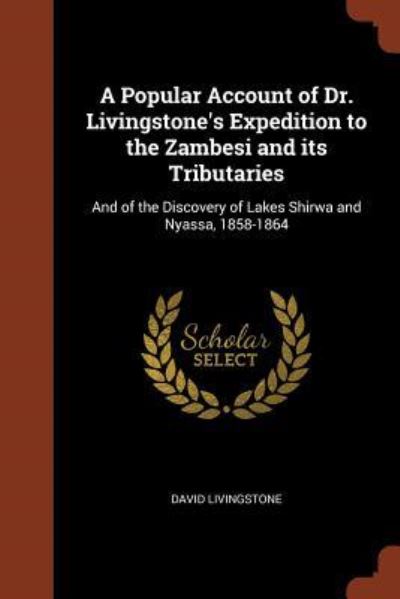 A Popular Account of Dr. Livingstone's Expedition to the Zambesi and its Tributaries

And of the Discovery of Lakes Shirwa and Nyassa, 1858-1864

Scholar
SELECT

DAVID LIVINGSTONE